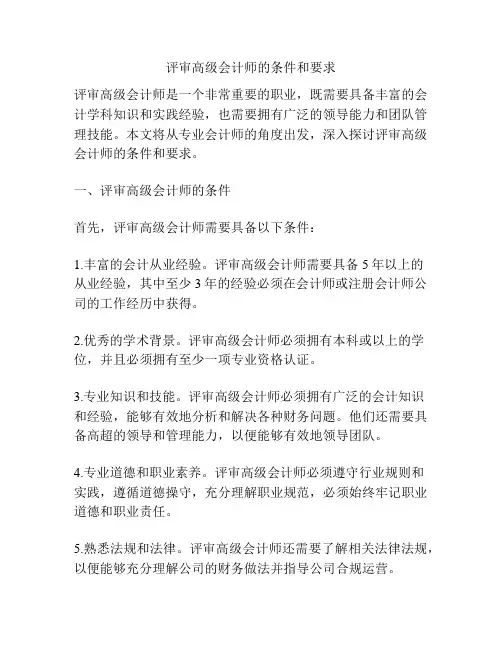 评审高级会计师的条件和要求

评审高级会计师是一个非常重要的职业，既需要具备丰富的会计学科知识和实践经验，也需要拥有广泛的领导能力和团队管理技能。本文将从专业会计师的角度出发，深入探讨评审高级会计师的条件和要求。

一、评审高级会计师的条件

首先，评审高级会计师需要具备以下条件：

1.丰富的会计从业经验。评审高级会计师需要具备 5 年以上的从业经验，其中至少 3 年的经验必须在会计师或注册会计师公司的工作经历中获得。

2.优秀的学术背景。评审高级会计师必须拥有本科或以上的学位，并且必须拥有至少一项专业资格认证。

3.专业知识和技能。评审高级会计师必须拥有广泛的会计知识和经验，能够有效地分析和解决各种财务问题。他们还需要具备高超的领导和管理能力，以便能够有效地领导团队。

4.专业道德和职业素养。评审高级会计师必须遵守行业规则和实践，遵循道德操守，充分理解职业规范，必须始终牢记职业道德和职业责任。

5.熟悉法规和法律。评审高级会计师还需要了解相关法律法规，以便能够充分理解公司的财务做法并指导公司合规运营。